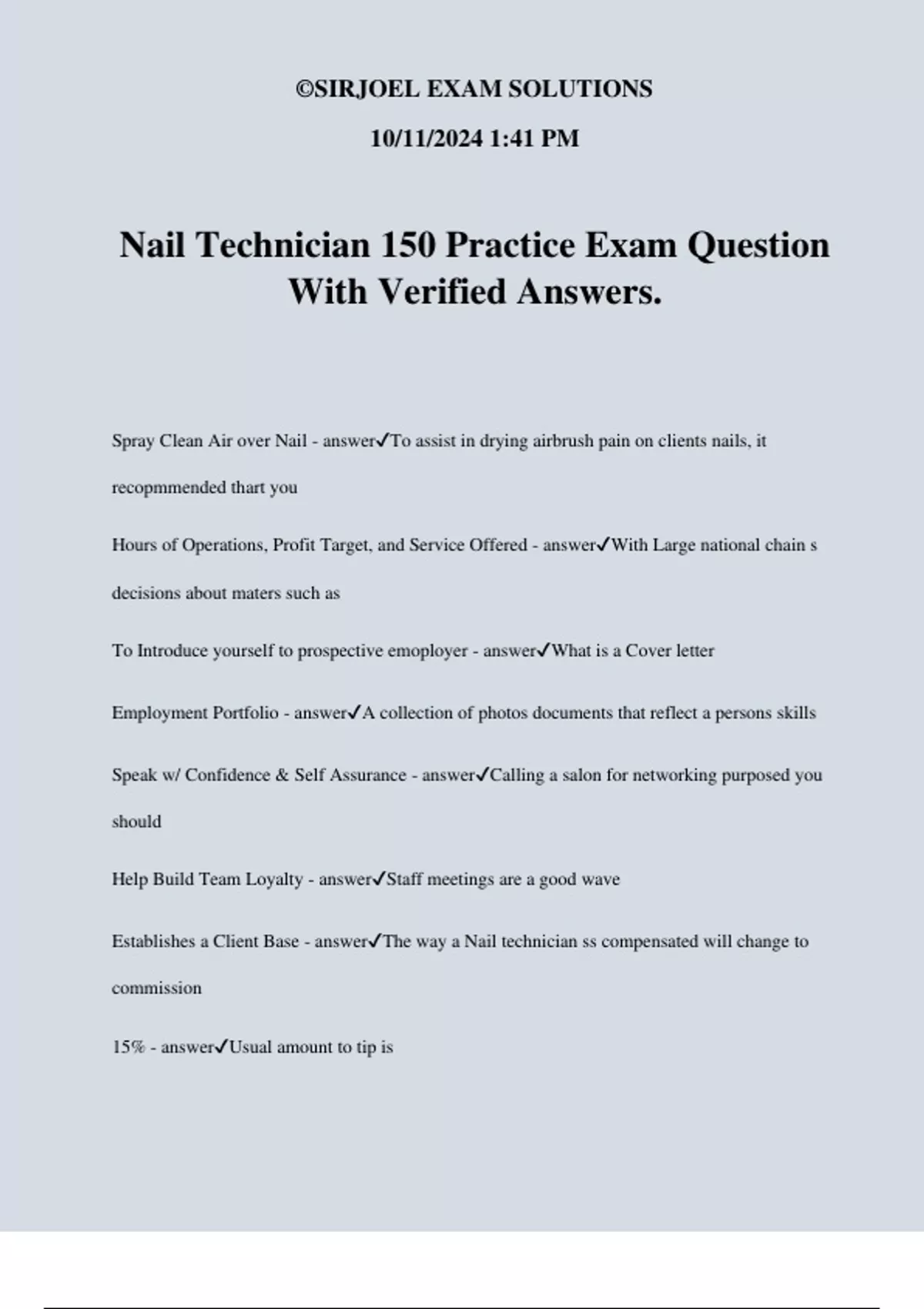 ©SIRJOEL EXAM SOLUTIONS

10/11/2024 1:41 PM

Nail Technician 150 Practice Exam Question With Verified Answers.

Spray Clean Air over Nail - answer✓To assist in drying airbrush pain on clients nails, it recopmmended thart you

Hours of Operations, Profit Target, and Service Offered - answer✓With Large national chain s decisions about maters such as

To Introduce yourself to prospective emoployer - answer✓What is a Cover letter

Employment Portfolio - answer✓A collection of photos documents that reflect a persons skills

Speak w/ Confidence & Self Assurance - answer✓Calling a salon for networking purposed you should

Help Build Team Loyalty - answer✓Staff meetings are a good wave

Establishes a Client Base - answer✓The way a Nail technician ss compensated will change to commission

15% - answer✓Usual amount to tip is